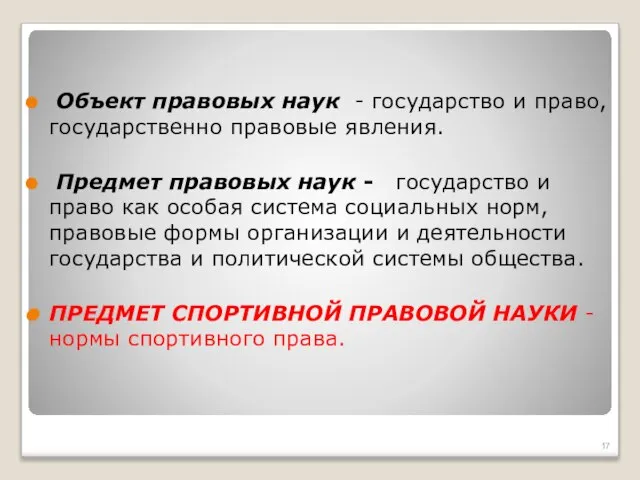 Объект правовых наук - государство и право, государственно правовые явления.

Предмет правовых наук - государство и право как особая система социальных норм, правовые формы организации и деятельности государства и политической системы общества.

ПРЕДМЕТ СПОРТИВНОЙ ПРАВОВОЙ НАУКИ - нормы спортивного права.

17